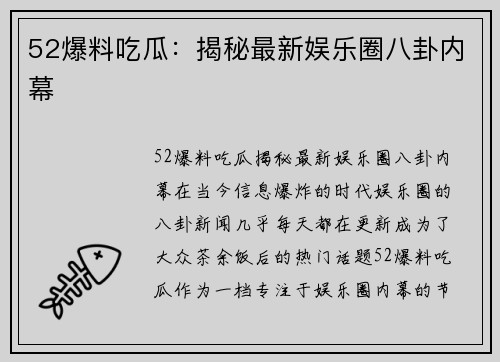 52爆料吃瓜：揭秘最新娱乐圈八卦内幕

52爆料吃瓜揭秘最新娱乐圈八卦内幕在当今信息爆炸的时代娱乐圈的八卦新闻几乎每天都在更新成为了大众茶余饭后的热门话题52爆料吃瓜作为一档专注于娱乐圈内幕的节